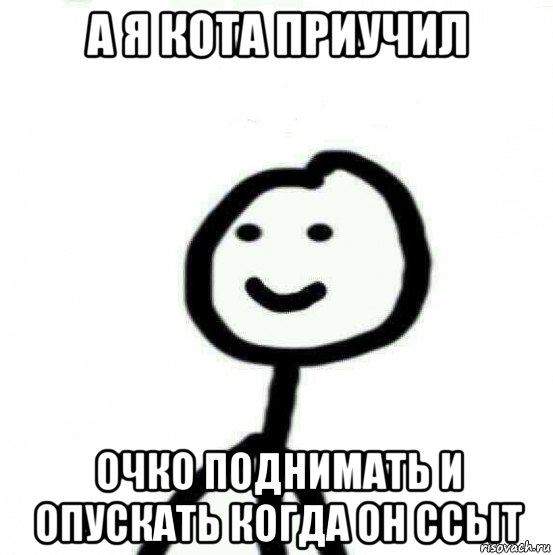 А Я КОТА ПРИУЧИЛ

ОЧКО ПОДНИМАТЬ И ОПУСКАТЬ КОГДА ОН ССЫТ

risovach.ru